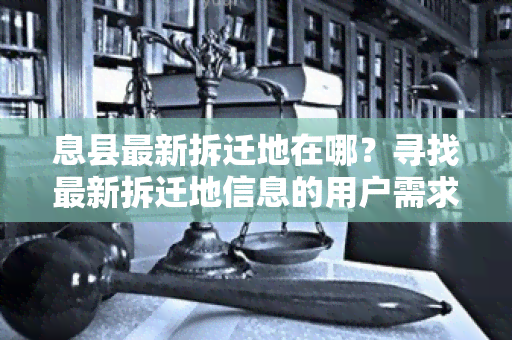 息县最新拆迁地在哪？寻找最新拆迁地信息的用户需求